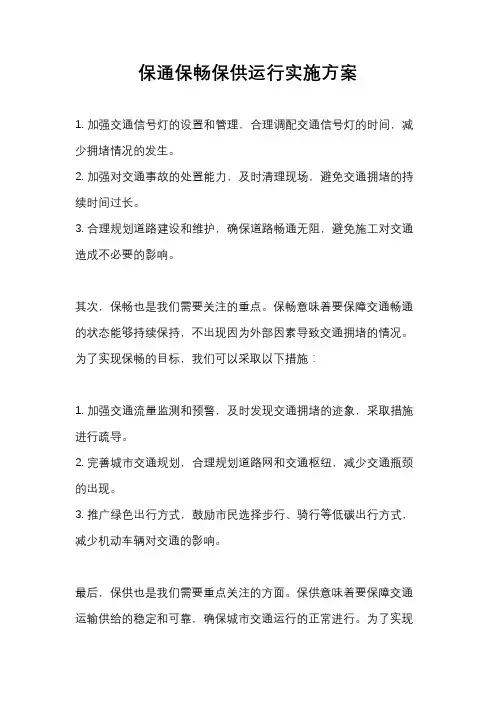 保通保畅保供运行实施方案

1. 加强交通信号灯的设置和管理，合理调配交通信号灯的时间，减少拥堵情况的发生。
2. 加强对交通事故的处置能力，及时清理现场，避免交通拥堵的持续时间过长。
3. 合理规划道路建设和维护，确保道路畅通无阻，避免施工对交通造成不必要的影响。

其次，保畅也是我们需要关注的重点。保畅意味着要保障交通畅通的状态能够持续保持，不出现因为外部因素导致交通拥堵的情况。为了实现保畅的目标，我们可以采取以下措施：

1. 加强交通流量监测和预警，及时发现交通拥堵的迹象，采取措施进行疏导。
2. 完善城市交通规划，合理规划道路网和交通枢纽，减少交通瓶颈的出现。
3. 推广绿色出行方式，鼓励市民选择步行、骑行等低碳出行方式，减少机动车辆对交通的影响。

最后，保供也是我们需要重点关注的方面。保供意味着要保障交通运输供给的稳定和可靠，确保城市交通运行的正常进行。为了实现